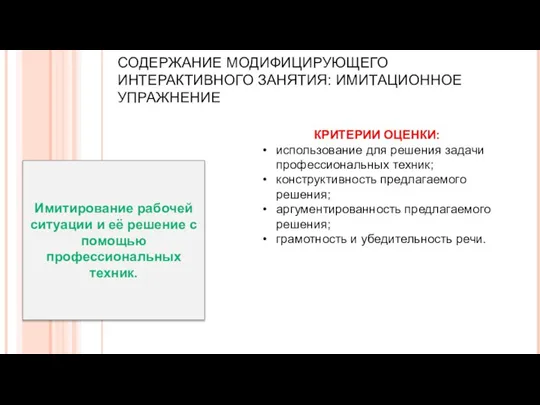 СОДЕРЖАНИЕ МОДИФИЦИРУЮЩЕГО ИНТЕРАКТИВНОГО ЗАНЯТИЯ: ИМИТАЦИОННОЕ УПРАЖНЕНИЕ

Имитирование рабочей ситуации и её решение с помощью профессиональных техник.

КРИТЕРИИ ОЦЕНКИ:
• использование для решения задачи профессиональных техник;
• конструктивность предлагаемого решения;
• аргументированность предлагаемого решения;
• грамотность и убедительность речи.